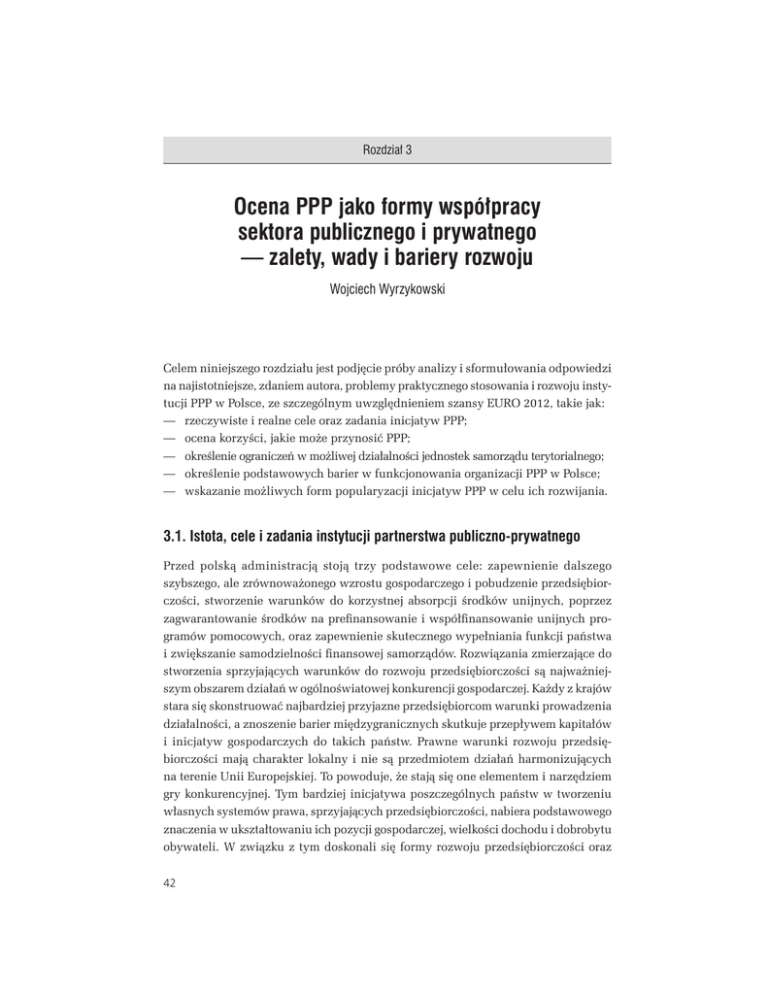 Rozdział 3

Ocena PPP jako formy współpracy sektora publicznego i prywatnego — zalety, wady i bariery rozwoju

Wojciech Wyrzykowski

Celem niniejszego rozdziału jest podjęcie próby analizy i sformułowania odpowiedzi na najistotniejsze, zdaniem autora, problemy praktycznego stosowania i rozwoju instytucji PPP w Polsce, ze szczególnym uwzględnieniem szansy EURO 2012, takie jak:
— rzeczywiste i realne cele oraz zadania inicjatyw PPP;
— ocena korzyści, jakie może przynosić PPP;
— określenie ograniczeń w możliwej działalności jednostek samorządu terytorialnego;
— określenie podstawowych barier w funkcjonowania organizacji PPP w Polsce;
— wskazanie możliwych form popularyzacji inicjatyw PPP w celu ich rozwijania.

3.1. Istota, cele i zadania instytucji partnerstwa publiczno-prywatnego

Przed polską administracją stoją trzy podstawowe cele: zapewnienie dalszego szybszego, ale zrównoważonego wzrostu gospodarczego i pobudzenie przedsiębiorczości, stworzenie warunków do korzystnej absorpcji środków unijnych, poprzez zagwarantowanie środków na prefinansowanie i współfinansowanie unijnych programów pomocowych, oraz zapewnienie skutecznego wypełniania funkcji państwa i zwiększanie samodzielności finansowej samorządów. Rozwiązania zmierzające do stworzenia sprzyjających warunków do rozwoju przedsiębiorczości są najważniejszym obszarem działań w ogólnoświatowej konkurencji gospodarczej. Każdy z krajów stara się skonstruować najbardziej przyjazne przedsiębiorcom warunki prowadzenia działalności, a znoszenie barier międzygranicznych skutkuje przepływem kapitałów i inicjatyw gospodarczych do takich państw. Prawne warunki rozwoju przedsiębiorczości mają charakter lokalny i nie są przedmiotem działań harmonizujących na terenie Unii Europejskiej. To powoduje, że stają się one elementem i narzędziem gry konkurencyjnej. Tym bardziej inicjatywa poszczególnych państw w tworzeniu własnych systemów prawa, sprzyjających przedsiębiorczości, nabiera podstawowego znaczenia w ukształtowaniu ich pozycji gospodarczej, wielkości dochodu i dobrobytu obywateli. W związku z tym doskonali się formy rozwoju przedsiębiorczości oraz

42